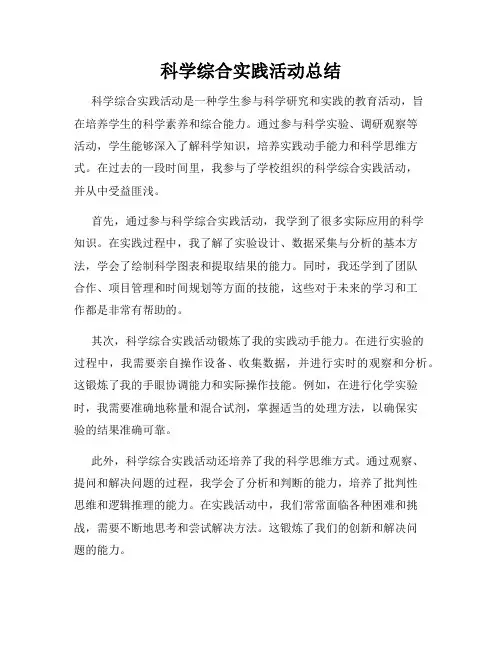 科学综合实践活动总结

科学综合实践活动是一种学生参与科学研究和实践的教育活动，旨在培养学生的科学素养和综合能力。通过参与科学实验、调研观察等活动，学生能够深入了解科学知识，培养实践动手能力和科学思维方式。在过去的一段时间里，我参与了学校组织的科学综合实践活动，并从中受益匪浅。

首先，通过参与科学综合实践活动，我学到了很多实际应用的科学知识。在实践过程中，我了解了实验设计、数据采集与分析的基本方法，学会了绘制科学图表和提取结果的能力。同时，我还学到了团队合作、项目管理和时间规划等方面的技能，这些对于未来的学习和工作都是非常有帮助的。

其次，科学综合实践活动锻炼了我的实践动手能力。在进行实验的过程中，我需要亲自操作设备、收集数据，并进行实时的观察和分析。这锻炼了我的手眼协调能力和实际操作技能。例如，在进行化学实验时，我需要准确地称量和混合试剂，掌握适当的处理方法，以确保实验的结果准确可靠。

此外，科学综合实践活动还培养了我的科学思维方式。通过观察、提问和解决问题的过程，我学会了分析和判断的能力，培养了批判性思维和逻辑推理的能力。在实践活动中，我们常常面临各种困难和挑战，需要不断地思考和尝试解决方法。这锻炼了我们的创新和解决问题的能力。